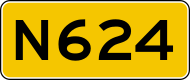 N624